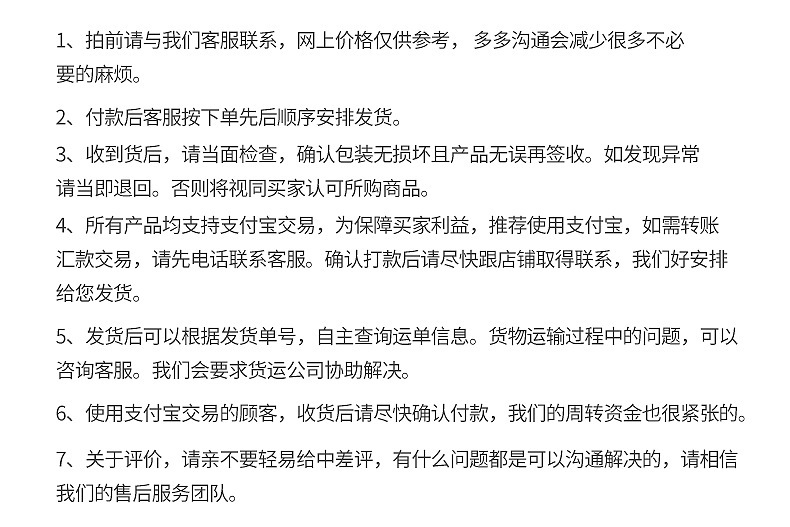 1、拍前请与我们客服联系，网上价格仅供参考， 多多沟通会减少很多不必要的麻烦。

2、付款后客服按下单先后顺序安排发货。

3、收到货后，请当面检查，确认包装无损坏且产品无误再签收。如发现异常请当即退回。否则将视同买家认可所购商品。

4、所有产品均支持支付宝交易，为保障买家利益，推荐使用支付宝，如需转账汇款交易，请先电话联系客服。确认打款后请尽快跟店铺取得联系，我们好安排给您发货。

5、发货后可以根据发货单号，自主查询运单信息。货物运输过程中的问题，可以咨询客服。我们会要求货运公司协助解决。

6、使用支付宝交易的顾客，收货后请尽快确认付款，我们的周转资金也很紧张的。

7、关于评价，请亲不要轻易给中差评，有什么问题都是可以沟通解决的，请相信我们的售后服务团队。